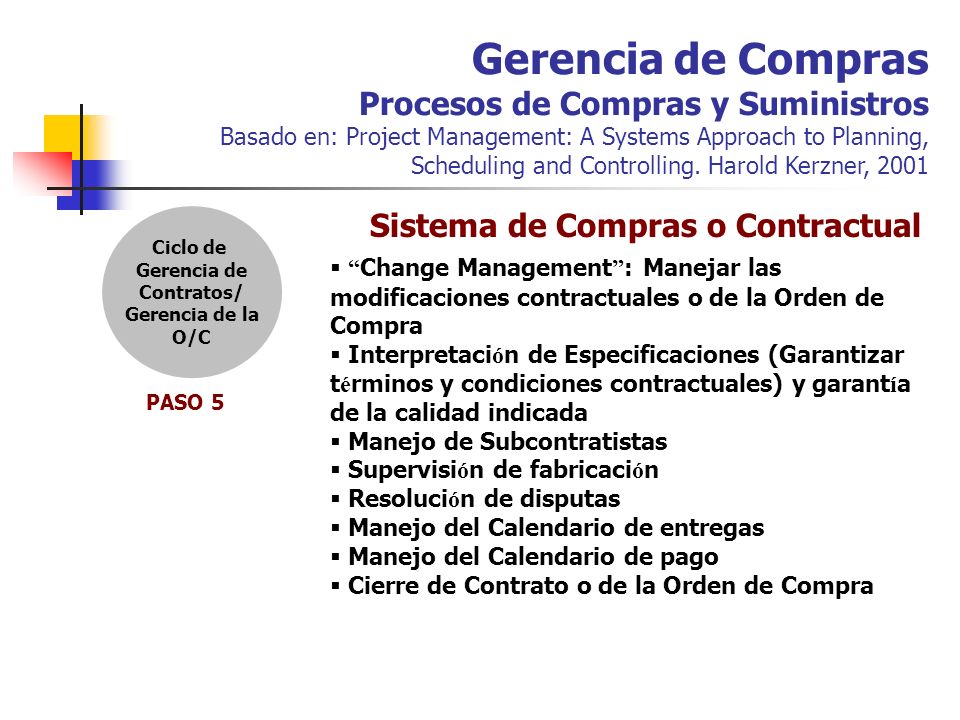 Gerencia de Compras
Procesos de Compras y Suministros
Basado en: Project Management: A Systems Approach to Planning, Scheduling and Controlling. Harold Kerzner, 2001

Ciclo de Gerencia de Contratos/ Gerencia de la O/C

PASO 5

Sistema de Compras o Contractual

▪ “Change Management”: Manejar las modificaciones contractuales o de la Orden de Compra
▪ Interpretación de Especificaciones (Garantizar términos y condiciones contractuales) y garantía de la calidad indicada
▪ Manejo de Subcontratistas
▪ Supervisión de fabricación
▪ Resolución de disputas
▪ Manejo del Calendario de entregas
▪ Manejo del Calendario de pago
▪ Cierre de Contrato o de la Orden de Compra